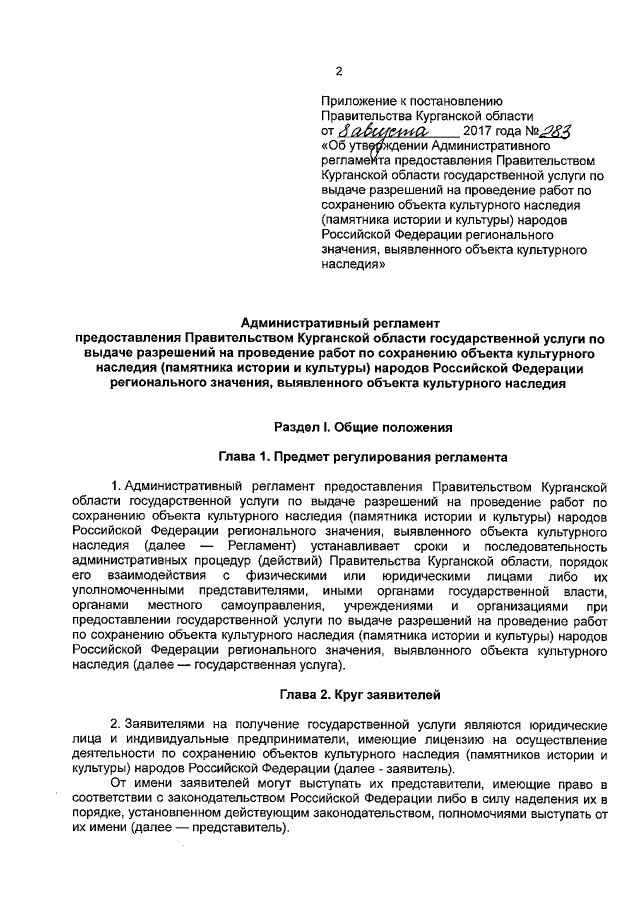 2

Приложение к постановлению Правительства Курганской области от 8 августа 2017 года № 283 «Об утверждении Административного регламента предоставления Правительством Курганской области государственной услуги по выдаче разрешений на проведение работ по сохранению объекта культурного наследия (памятника истории и культуры) народов Российской Федерации регионального значения, выявленного объекта культурного наследия»

Административный регламент предоставления Правительством Курганской области государственной услуги по выдаче разрешений на проведение работ по сохранению объекта культурного наследия (памятника истории и культуры) народов Российской Федерации регионального значения, выявленного объекта культурного наследия

Раздел I. Общие положения

Глава 1. Предмет регулирования регламента

1. Административный регламент предоставления Правительством Курганской области государственной услуги по выдаче разрешений на проведение работ по сохранению объекта культурного наследия (памятника истории и культуры) народов Российской Федерации регионального значения, выявленного объекта культурного наследия (далее — Регламент) устанавливает сроки и последовательность административных процедур (действий) Правительства Курганской области, порядок его взаимодействия с физическими или юридическими лицами либо их уполномоченными представителями, иными органами государственной власти, органами местного самоуправления, учреждениями и организациями при предоставлении государственной услуги по выдаче разрешений на проведение работ по сохранению объекта культурного наследия (памятника истории и культуры) народов Российской Федерации регионального значения, выявленного объекта культурного наследия (далее — государственная услуга).

Глава 2. Круг заявителей

2. Заявителями на получение государственной услуги являются юридические лица и индивидуальные предприниматели, имеющие лицензию на осуществление деятельности по сохранению объектов культурного наследия (памятников истории и культуры) народов Российской Федерации (далее - заявитель).
От имени заявителей могут выступать их представители, имеющие право в соответствии с законодательством Российской Федерации либо в силу наделения их в порядке, установленном действующим законодательством, полномочиями выступать от их имени (далее — представитель).